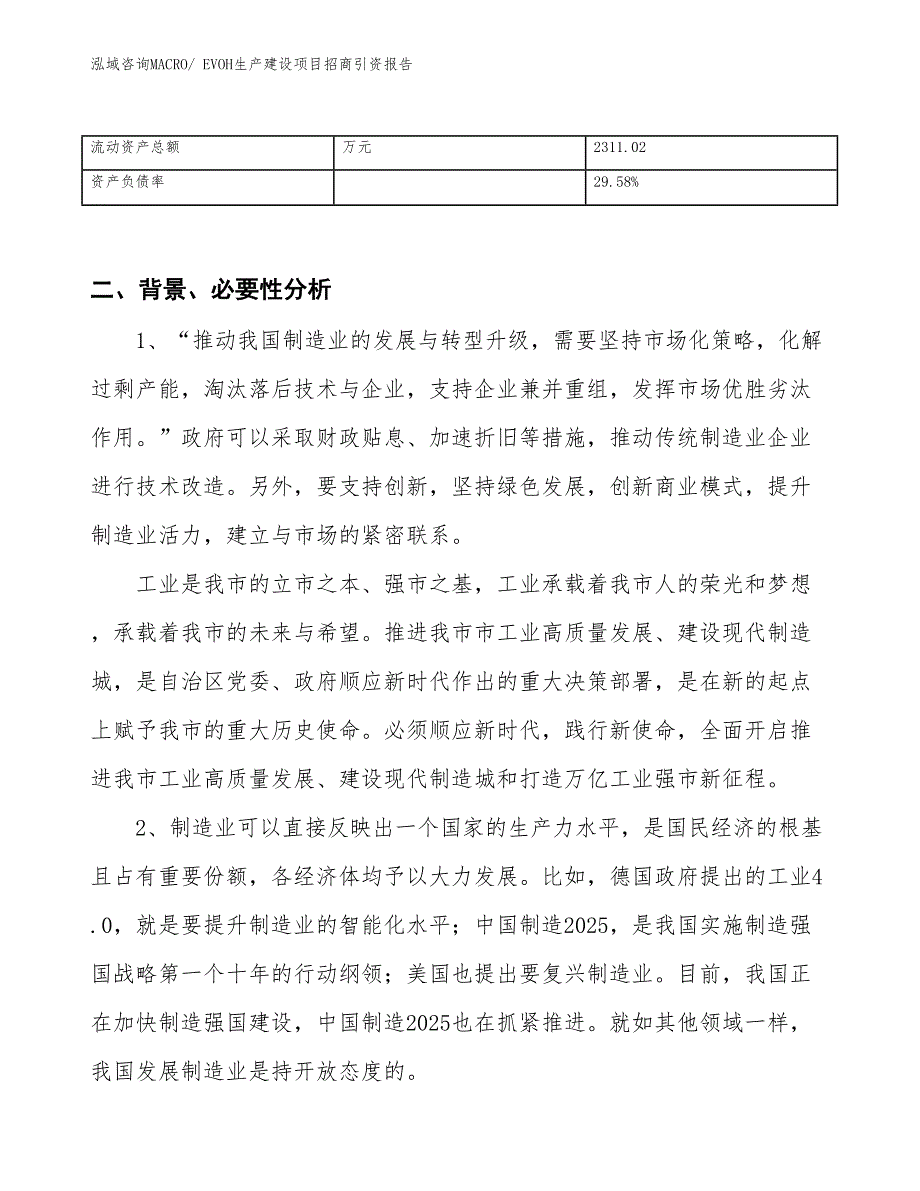 泓域咨询MACRO/ EVOH生产建设项目招商引资报告

| 流动资产总额 | 万元 | 2311.02 |
|---|---|---|
| 资产负债率 | | 29.58% |

二、背景、必要性分析

1、“推动我国制造业的发展与转型升级，需要坚持市场化策略，化解过剩产能，淘汰落后技术与企业，支持企业兼并重组，发挥市场优胜劣汰作用。”政府可以采取财政贴息、加速折旧等措施，推动传统制造业企业进行技术改造。另外，要支持创新，坚持绿色发展，创新商业模式，提升制造业活力，建立与市场的紧密联系。

工业是我市的立市之本、强市之基，工业承载着我市人的荣光和梦想，承载着我市的未来与希望。推进我市市工业高质量发展、建设现代制造城，是自治区党委、政府顺应新时代作出的重大决策部署，是在新的起点上赋予我市的重大历史使命。必须顺应新时代，践行新使命，全面开启推进我市工业高质量发展、建设现代制造城和打造万亿工业强市新征程。

2、制造业可以直接反映出一个国家的生产力水平，是国民经济的根基且占有重要份额，各经济体均予以大力发展。比如，德国政府提出的工业4.0，就是要提升制造业的智能化水平；中国制造2025，是我国实施制造强国战略第一个十年的行动纲领；美国也提出要复兴制造业。目前，我国正在加快制造强国建设，中国制造2025也在抓紧推进。就如其他领域一样，我国发展制造业是持开放态度的。